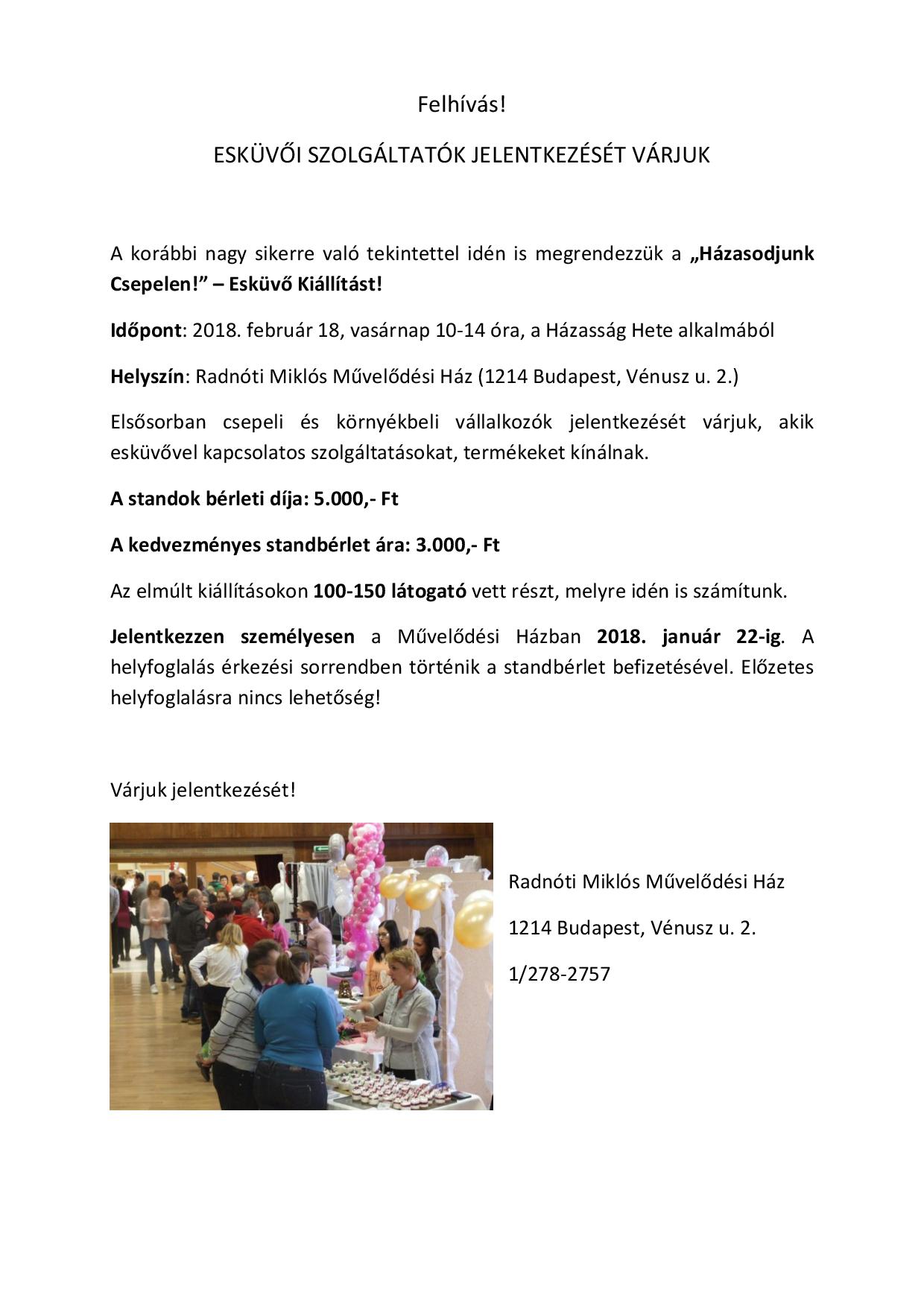 Felhívás!

ESKÜVŐI SZOLGÁLTATÓK JELENTKEZÉSÉT VÁRJUK

A korábbi nagy sikerre való tekintettel idén is megrendezzük a „Házasodjunk Csepelen!” – Esküvő Kiállítást!

Időpont: 2018. február 18, vasárnap 10-14 óra, a Házasság Hete alkalmából

Helyszín: Radnóti Miklós Művelődési Ház (1214 Budapest, Vénusz u. 2.)

Elsősorban csepeli és környékbeli vállalkozók jelentkezését várjuk, akik esküvővel kapcsolatos szolgáltatásokat, termékeket kínálnak.

A standok bérleti díja: 5.000,- Ft

A kedvezményes standbérlet ára: 3.000,- Ft

Az elmúlt kiállításokon 100-150 látogató vett részt, melyre idén is számítunk.

Jelentkezzen személyesen a Művelődési Házban 2018. január 22-ig. A helyfoglalás érkezési sorrendben történik a standbérlet befizetésével. Előzetes helyfoglalásra nincs lehetőség!

Várjuk jelentkezését!

Radnóti Miklós Művelődési Ház

1214 Budapest, Vénusz u. 2.

1/278-2757